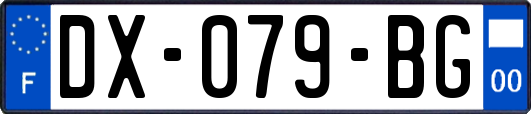 F

DX-079-BG

00